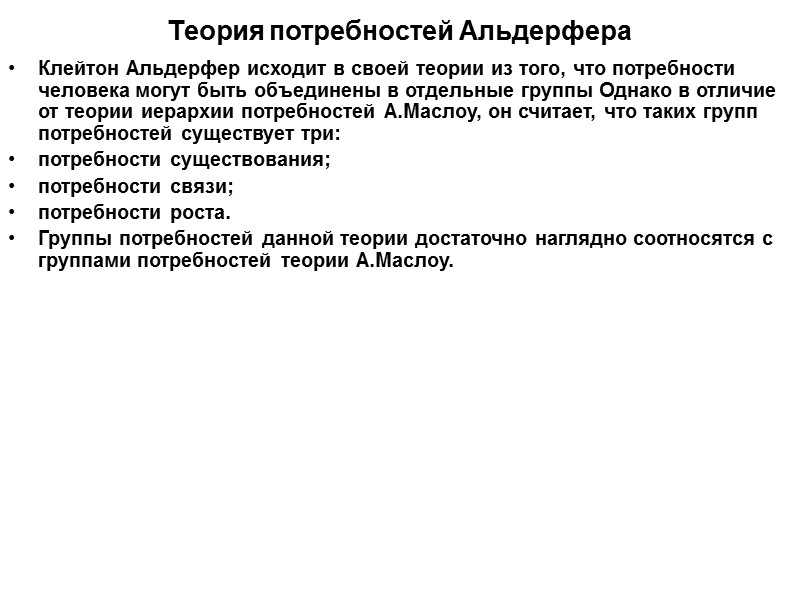 Теория потребностей Альдерфера

• Клейтон Альдерфер исходит в своей теории из того, что потребности человека могут быть объединены в отдельные группы Однако в отличие от теории иерархии потребностей А.Маслоу, он считает, что таких групп потребностей существует три:
• потребности существования;
• потребности связи;
• потребности роста.
• Группы потребностей данной теории достаточно наглядно соотносятся с группами потребностей теории А.Маслоу.